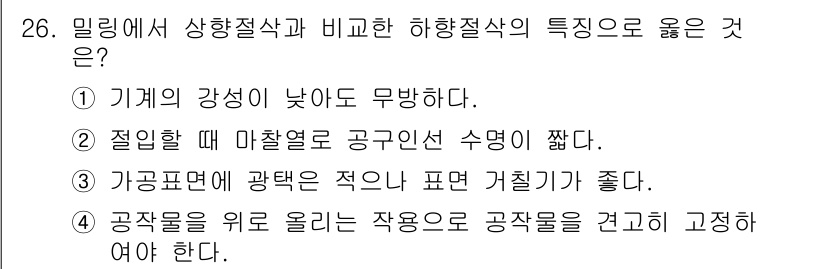 26. 밀링에서 상향절삭과 비교한 하향절삭의 특징으로 옳은 것은?

① 기계의 강성이 낮아도 무방하다.

② 절입할 때 마찰열로 공구인선 수명이 짧다.

③ 가공표면에 광택은 적으나 표면 거칠기가 좋다.

④ 공작물을 위로 올리는 작용으로 공작물을 견고히 고정하여야 한다.